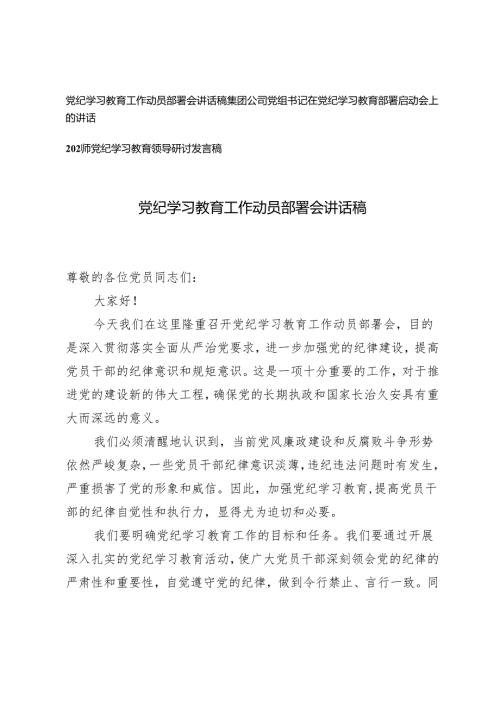 党纪学习教育工作动员部署会讲话稿集团公司党组书记在党纪学习教育部署启动会上的讲话

202师党纪学习教育领导研讨发言稿

党纪学习教育工作动员部署会讲话稿

尊敬的各位党员同志们：

大家好！

今天我们在这里隆重召开党纪学习教育工作动员部署会，目的是深入贯彻落实全面从严治党要求，进一步加强党的纪律建设，提高党员干部的纪律意识和规矩意识。这是一项十分重要的工作，对于推进党的建设新的伟大工程，确保党的长期执政和国家长治久安具有重大而深远的意义。

我们必须清醒地认识到，当前党风廉政建设和反腐败斗争形势依然严峻复杂，一些党员干部纪律意识淡薄，违纪违法问题时有发生，严重损害了党的形象和威信。因此，加强党纪学习教育，提高党员干部的纪律自觉性和执行力，显得尤为迫切和必要。

我们要明确党纪学习教育工作的目标和任务。我们要通过开展深入扎实的党纪学习教育活动，使广大党员干部深刻领会党的纪律的严肃性和重要性，自觉遵守党的纪律，做到令行禁止、言行一致。同